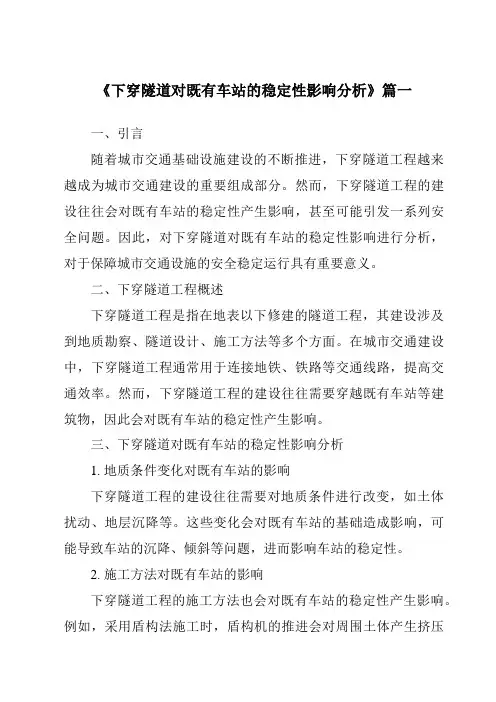 《下穿隧道对既有车站的稳定性影响分析》篇一

一、引言

随着城市交通基础设施建设的不断推进，下穿隧道工程越来越成为城市交通建设的重要组成部分。然而，下穿隧道工程的建设往往会对既有车站的稳定性产生影响，甚至可能引发一系列安全问题。因此，对下穿隧道对既有车站的稳定性影响进行分析，对于保障城市交通设施的安全稳定运行具有重要意义。

二、下穿隧道工程概述

下穿隧道工程是指在地表以下修建的隧道工程，其建设涉及到地质勘察、隧道设计、施工方法等多个方面。在城市交通建设中，下穿隧道工程通常用于连接地铁、铁路等交通线路，提高交通效率。然而，下穿隧道工程的建设往往需要穿越既有车站等建筑物，因此会对既有车站的稳定性产生影响。

三、下穿隧道对既有车站的稳定性影响分析

1. 地质条件变化对既有车站的影响

下穿隧道工程的建设往往需要对地质条件进行改变，如土体扰动、地层沉降等。这些变化会对既有车站的基础造成影响，可能导致车站的沉降、倾斜等问题，进而影响车站的稳定性。

2. 施工方法对既有车站的影响

下穿隧道工程的施工方法也会对既有车站的稳定性产生影响。例如，采用盾构法施工时，盾构机的推进会对周围土体产生挤压